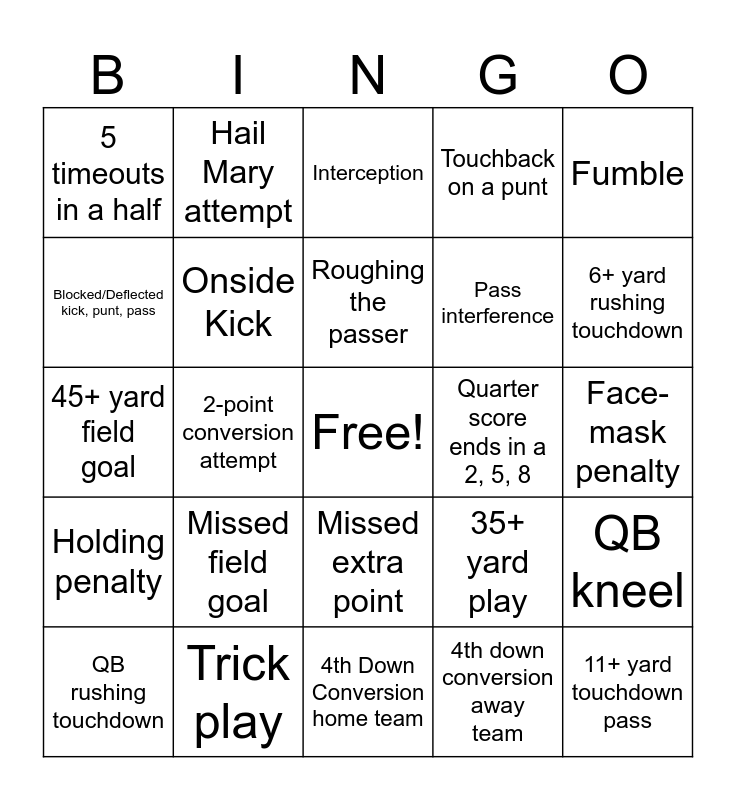 | B | I | N | G | O |
|---|---|---|---|---|
| 5 timeouts in a half | Hail Mary attempt | Interception | Touchback on a punt | Fumble |
| Blocked/Deflected kick, punt, pass | Onside Kick | Roughing the passer | Pass interference | 6+ yard rushing touchdown |
| 45+ yard field goal | 2-point conversion attempt | Free! | Quarter score ends in a 2, 5, 8 | Face-mask penalty |
| Holding penalty | Missed field goal | Missed extra point | 35+ yard play | QB kneel |
| QB rushing touchdown | Trick play | 4th Down Conversion home team | 4th down conversion away team | 11+ yard touchdown pass |